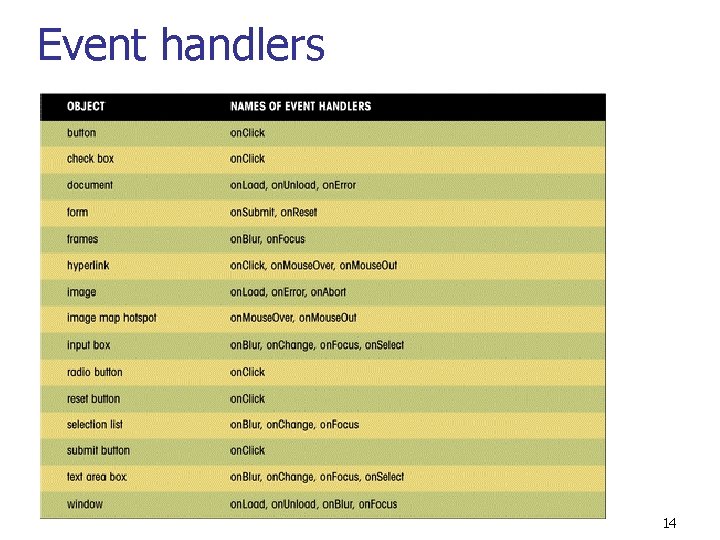 Event handlers

| OBJECT | NAMES OF EVENT HANDLERS |
|---|---|
| button | onClick |
| check box | onClick |
| document | onLoad, onUnload, onError |
| form | onSubmit, onReset |
| frames | onBlur, onFocus |
| hyperlink | onClick, onMouseOver, onMouseOut |
| image | onLoad, onError, onAbort |
| image map hotspot | onMouseOver, onMouseOut |
| input box | onBlur, onChange, onFocus, onSelect |
| radio button | onClick |
| reset button | onClick |
| selection list | onBlur, onChange, onFocus |
| submit button | onClick |
| text area box | onBlur, onChange, onFocus, onSelect |
| window | onLoad, onUnload, onBlur, onFocus |

14